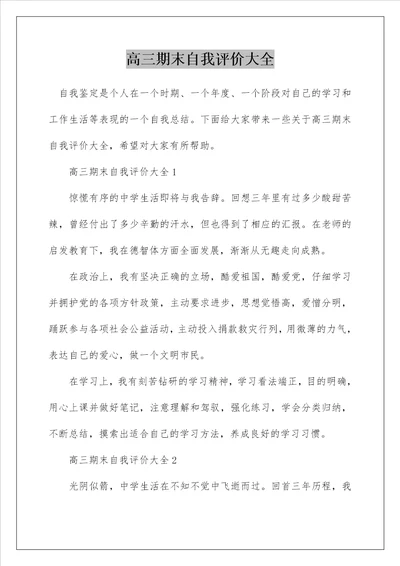 高三期末自我评价大全

自我鉴定是个人在一个时期、一个年度、一个阶段对自己的学习和工作生活等表现的一个自我总结。下面给大家带来一些关于高三期末自我评价大全，希望对大家有所帮助。

高三期末自我评价大全1

惊慌有序的中学生活即将与我告辞。回想三年里有过多少酸甜苦辣，曾经付出了多少辛勤的汗水，但也得到了相应的汇报。在老师的启发教育下，我在德智体方面全面发展，渐渐从无趣走向成熟。

在政治上，我有坚决正确的立场，酷爱祖国，酷爱党，仔细学习并拥护党的各项方针政策，主动要求进步，思想觉悟高，爱憎分明，踊跃参与各项社会公益活动，主动投入捐款救灾行列，用微薄的力气，表达自己的爱心，做一个文明市民。

在学习上，我有刻苦钻研的学习精神，学习看法端正，目的明确，用心上课并做好笔记，注意理解和驾驭，强化练习，学会分类归纳，不断总结，摸索出适合自己的学习方法，养成良好的学习习惯。

高三期末自我评价大全2

光阴似箭，中学生活在不知不觉中飞逝而过。回首三年历程，我